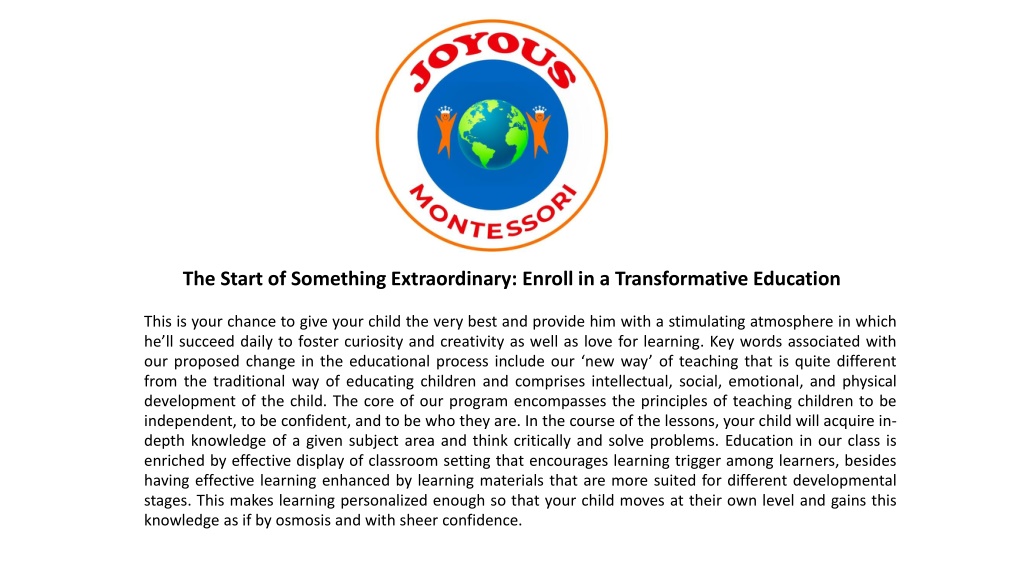 JOYOUS

MONTESSORI

The Start of Something Extraordinary: Enroll in a Transformative Education

This is your chance to give your child the very best and provide him with a stimulating atmosphere in which he'll succeed daily to foster curiosity and creativity as well as love for learning. Key words associated with our proposed change in the educational process include our 'new way' of teaching that is quite different from the traditional way of educating children and comprises intellectual, social, emotional, and physical development of the child. The core of our program encompasses the principles of teaching children to be independent, to be confident, and to be who they are. In the course of the lessons, your child will acquire in-depth knowledge of a given subject area and think critically and solve problems. Education in our class is enriched by effective display of classroom setting that encourages learning trigger among learners, besides having effective learning enhanced by learning materials that are more suited for different developmental stages. This makes learning personalized enough so that your child moves at their own level and gains this knowledge as if by osmosis and with sheer confidence.